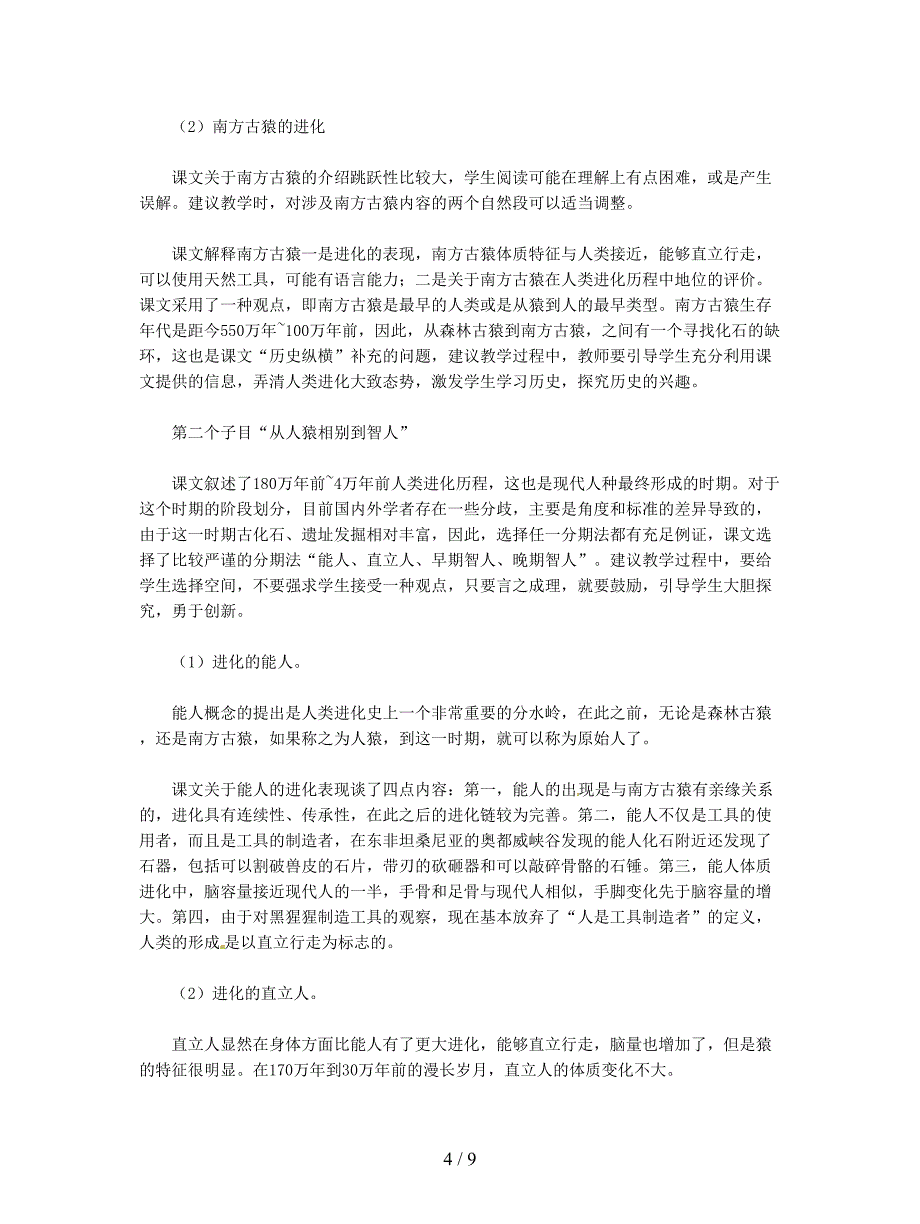 （2）南方古猿的进化

课文关于南方古猿的介绍跳跃性比较大，学生阅读可能在理解上有点困难，或是产生误解。建议教学时，对涉及南方古猿内容的两个自然段可以适当调整。

课文解释南方古猿一是进化的表现，南方古猿体质特征与人类接近，能够直立行走，可以使用天然工具，可能有语言能力；二是关于南方古猿在人类进化历程中地位的评价。课文采用了一种观点，即南方古猿是最早的人类或是从猿到人的最早类型。南方古猿生存年代是距今550万年~100万年前，因此，从森林古猿到南方古猿，之间有一个寻找化石的缺环，这也是课文“历史纵横”补充的问题，建议教学过程中，教师要引导学生充分利用课文提供的信息，弄清人类进化大致态势，激发学生学习历史，探究历史的兴趣。

第二个子目“从人猿相别到智人”

课文叙述了180万年前~4万年前人类进化历程，这也是现代人种最终形成的时期。对于这个时期的阶段划分，目前国内外学者存在一些分歧，主要是角度和标准的差异导致的，由于这一时期古化石、遗址发掘相对丰富，因此，选择任一分期法都有充足例证，课文选择了比较严谨的分期法“能人、直立人、早期智人、晚期智人”。建议教学过程中，要给学生选择空间，不要强求学生接受一种观点，只要言之成理，就要鼓励，引导学生大胆探究，勇于创新。

（1）进化的能人。

能人概念的提出是人类进化史上一个非常重要的分水岭，在此之前，无论是森林古猿，还是南方古猿，如果称之为人猿，到这一时期，就可以称为原始人了。

课文关于能人的进化表现谈了四点内容：第一，能人的出现是与南方古猿有亲缘关系的，进化具有连续性、传承性，在此之后的进化链较为完善。第二，能人不仅是工具的使用者，而且是工具的制造者，在东非坦桑尼亚的奥都威峡谷发现的能人化石附近还发现了石器，包括可以割破兽皮的石片，带刃的砍砸器和可以敲碎骨骼的石锤。第三，能人体质进化中，脑容量接近现代人的一半，手骨和足骨与现代人相似，手脚变化先于脑容量的增大。第四，由于对黑猩猩制造工具的观察，现在基本放弃了“人是工具制造者”的定义，人类的形成是以直立行走为标志的。

（2）进化的直立人。

直立人显然在身体方面比能人有了更大进化，能够直立行走，脑量也增加了，但是猿的特征很明显。在170万年到30万年前的漫长岁月，直立人的体质变化不大。

4 / 9